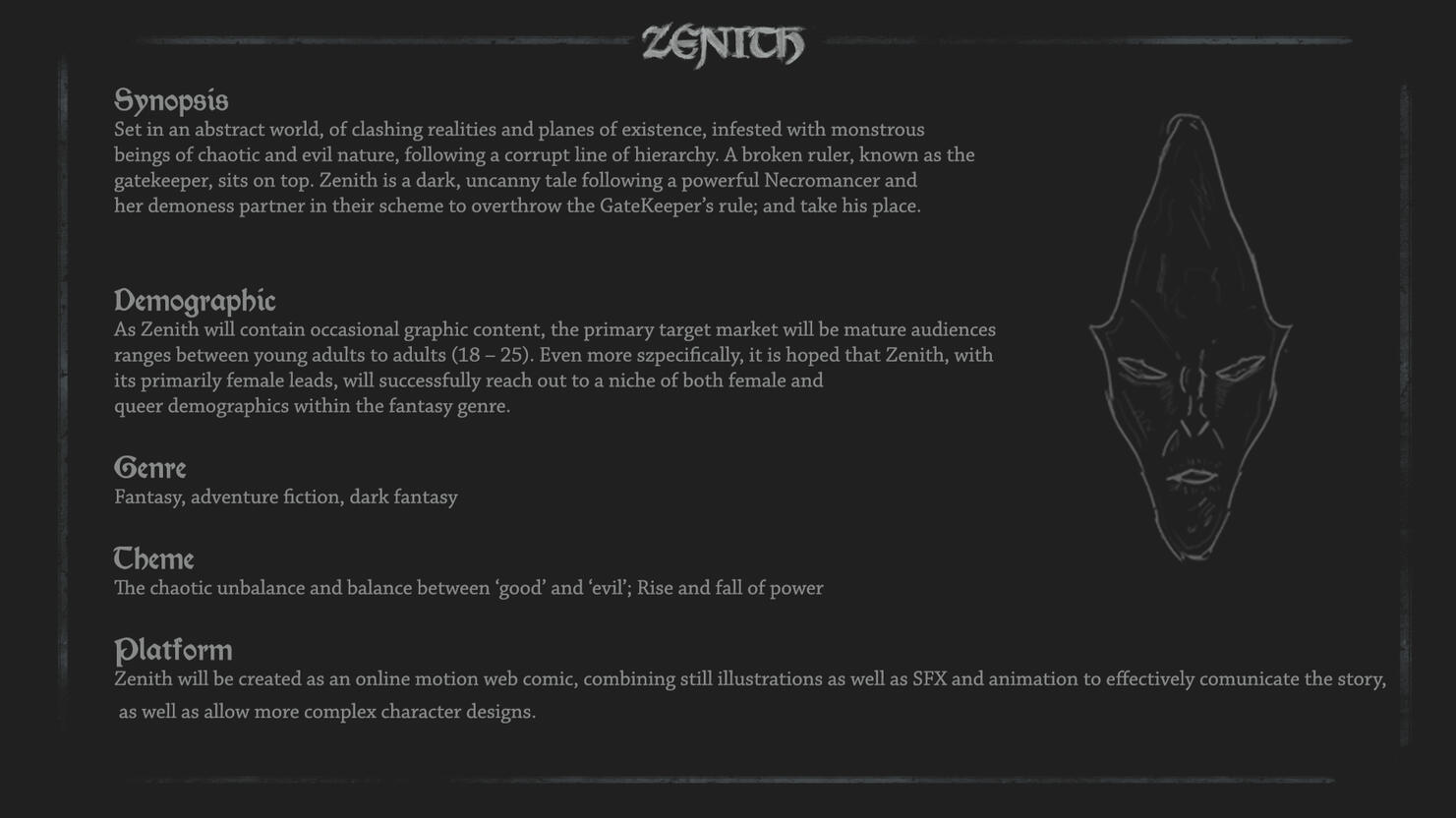 ZENITH

Synopsis
Set in an abstract world, of clashing realities and planes of existence, infested with monstrous beings of chaotic and evil nature, following a corrupt line of hierarchy. A broken ruler, known as the gatekeeper, sits on top. Zenith is a dark, uncanny tale following a powerful Necromancer and her demoness partner in their scheme to overthrow the GateKeeper's rule; and take his place.

Demographic
As Zenith will contain occasional graphic content, the primary target market will be mature audiences ranges between young adults to adults (18 – 25). Even more szpecifically, it is hoped that Zenith, with its primarily female leads, will successfully reach out to a niche of both female and queer demographics within the fantasy genre.

Genre
Fantasy, adventure fiction, dark fantasy

Theme
The chaotic unbalance and balance between 'good' and 'evil'; Rise and fall of power

Platform
Zenith will be created as an online motion web comic, combining still illustrations as well as SFX and animation to effectively comunicate the story, as well as allow more complex character designs.